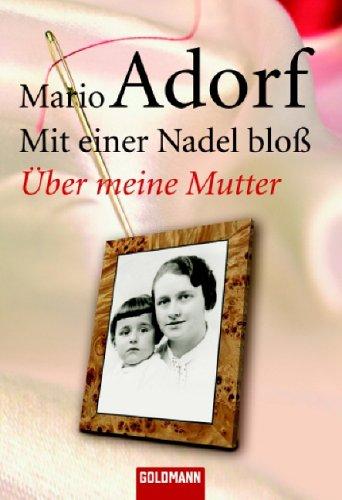 Mario Adorf
Mit einer Nadel bloß
Über meine Mutter

GOLDMANN